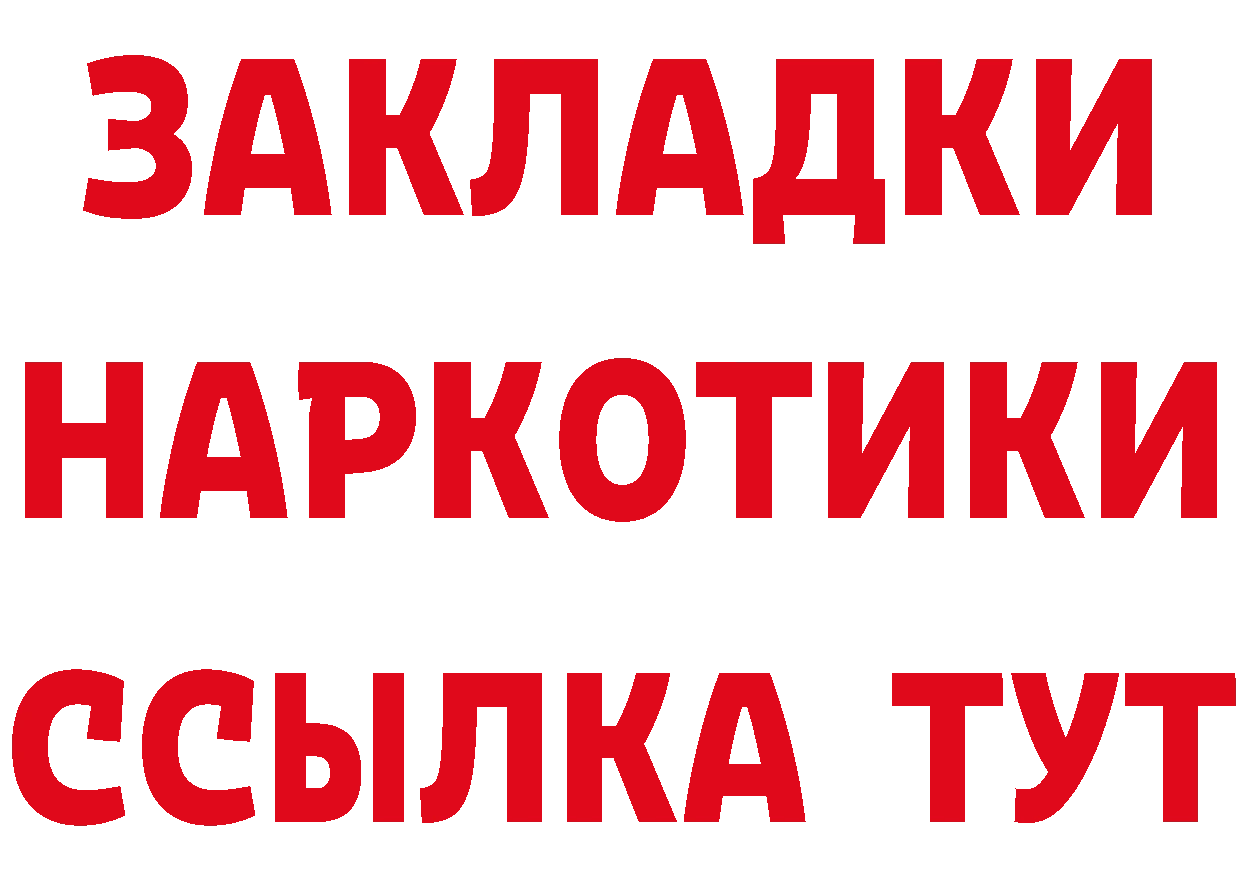 ЗАКЛАДКИ
НАРКОТИКИ
ССЫЛКА ТУТ